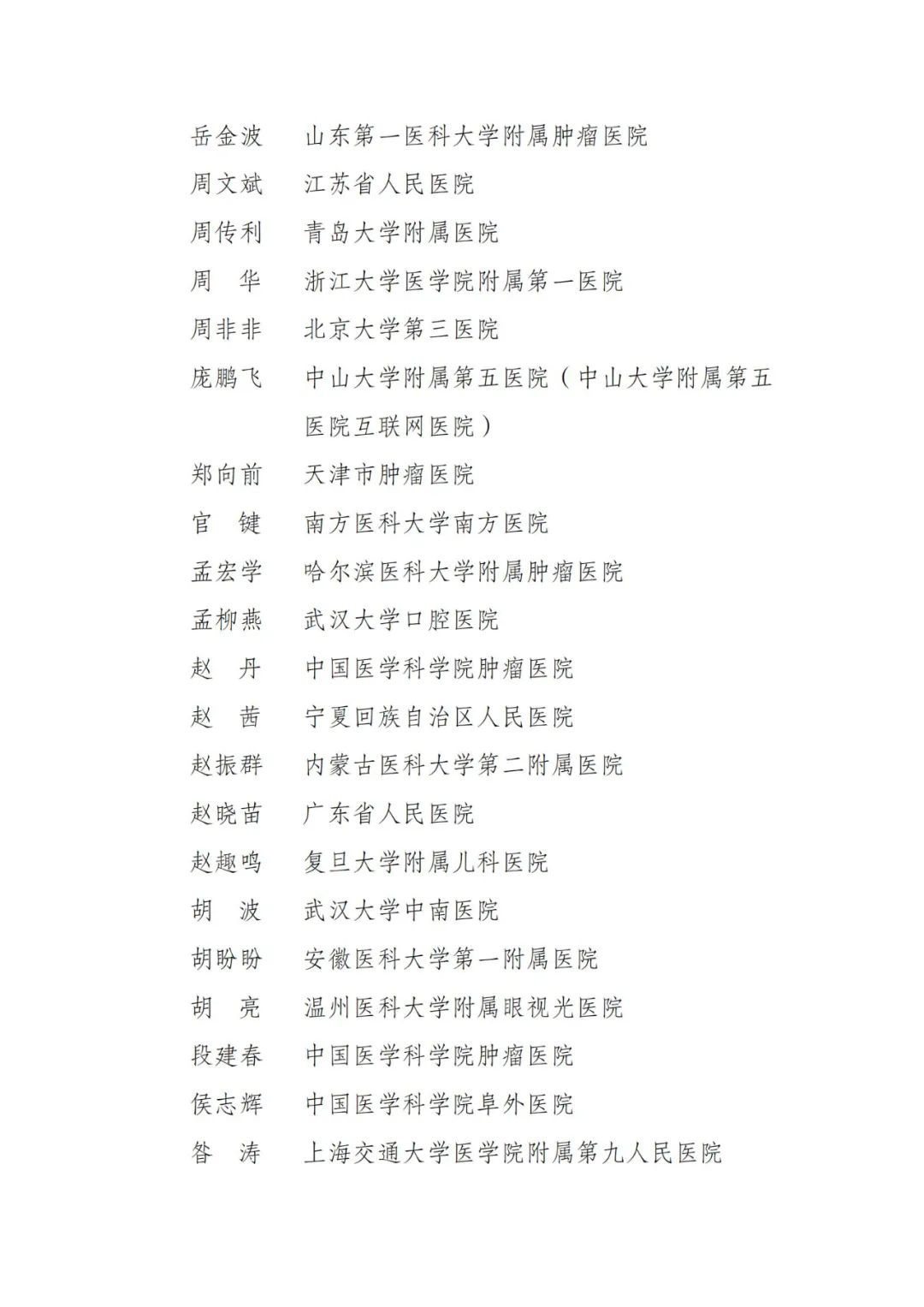 岳金波　山东第一医科大学附属肿瘤医院

周文斌　江苏省人民医院

周传利　青岛大学附属医院

周　华　浙江大学医学院附属第一医院

周非非　北京大学第三医院

庞鹏飞　中山大学附属第五医院（中山大学附属第五医院互联网医院）

郑向前　天津市肿瘤医院

官　键　南方医科大学南方医院

孟宏学　哈尔滨医科大学附属肿瘤医院

孟柳燕　武汉大学口腔医院

赵　丹　中国医学科学院肿瘤医院

赵　茜　宁夏回族自治区人民医院

赵振群　内蒙古医科大学第二附属医院

赵晓苗　广东省人民医院

赵趣鸣　复旦大学附属儿科医院

胡　波　武汉大学中南医院

胡盼盼　安徽医科大学第一附属医院

胡　亮　温州医科大学附属眼视光医院

段建春　中国医学科学院肿瘤医院

侯志辉　中国医学科学院阜外医院

昝　涛　上海交通大学医学院附属第九人民医院